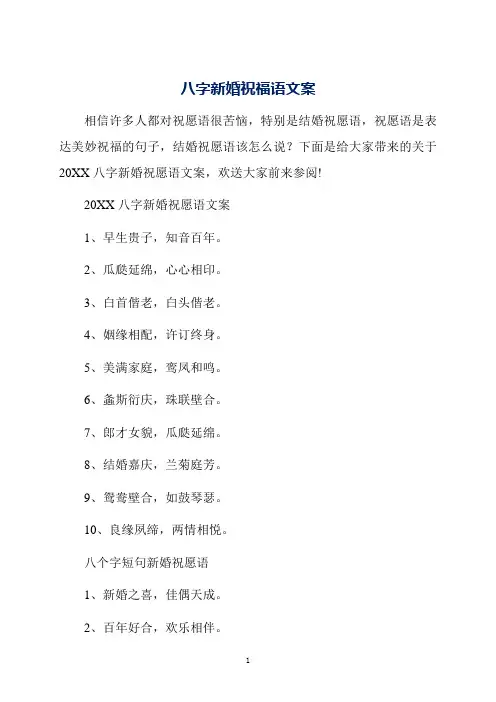 八字新婚祝福语文案

相信许多人都对祝愿语很苦恼，特别是结婚祝愿语，祝愿语是表达美妙祝福的句子，结婚祝愿语该怎么说？下面是给大家带来的关于20XX八字新婚祝愿语文案，欢送大家前来参阅!

20XX八字新婚祝愿语文案

1、早生贵子，知音百年。

2、瓜瓞延绵，心心相印。

3、白首偕老，白头偕老。

4、姻缘相配，许订终身。

5、美满家庭，鸾凤和鸣。

6、螽斯衍庆，珠联壁合。

7、郎才女貌，瓜瓞延绵。

8、结婚嘉庆，兰菊庭芳。

9、鸳鸯壁合，如鼓琴瑟。

10、良缘夙缔，两情相悦。

八个字短句新婚祝愿语

1、新婚之喜，佳偶天成。

2、百年好合，欢乐相伴。

1